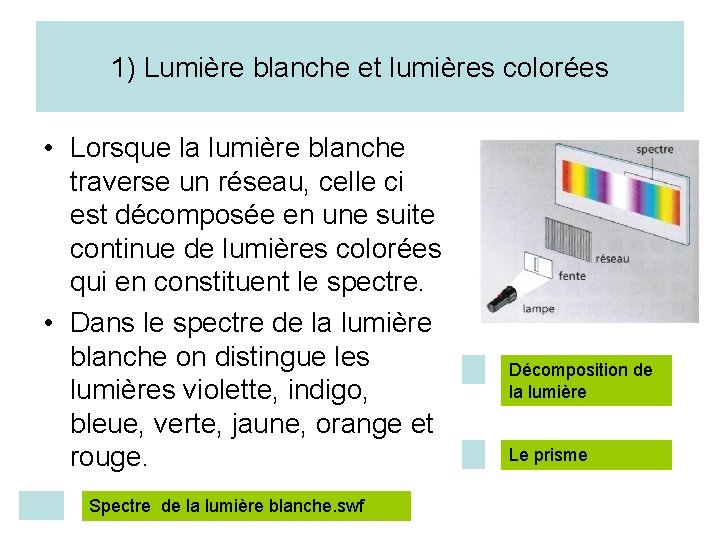 1) Lumière blanche et lumières colorées

• Lorsque la lumière blanche traverse un réseau, celle ci est décomposée en une suite continue de lumières colorées qui en constituent le spectre.

• Dans le spectre de la lumière blanche on distingue les lumières violette, indigo, bleue, verte, jaune, orange et rouge.

spectre

réseau

fente

lampe

Décomposition de la lumière

Le prisme

Spectre de la lumière blanche.swf